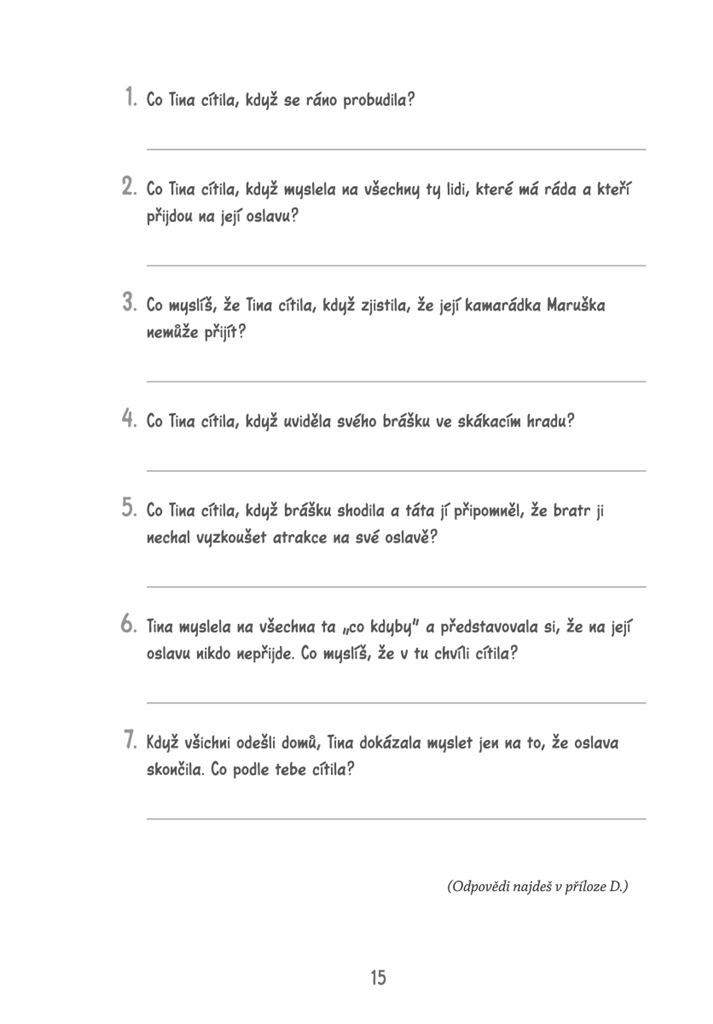 1. Co Tina cítila, když se ráno probudila?

2. Co Tina cítila, když myslela na všechny ty lidi, které má ráda a kteří přijdou na její oslavu?

3. Co myslíš, že Tina cítila, když zjistila, že její kamarádka Maruška nemůže přijít?

4. Co Tina cítila, když uviděla svého brášku ve skákacím hradu?

5. Co Tina cítila, když brášku shodila a táta jí připomněl, že bratr ji nechal vyzkoušet atrakce na své oslavě?

6. Tina myslela na všechna ta „co kdyby" a představovala si, že na její oslavu nikdo nepřijde. Co myslíš, že v tu chvíli cítila?

7. Když všichni odešli domů, Tina dokázala myslet jen na to, že oslava skončila. Co podle tebe cítila?

(Odpovědi najdeš v příloze D.)

15